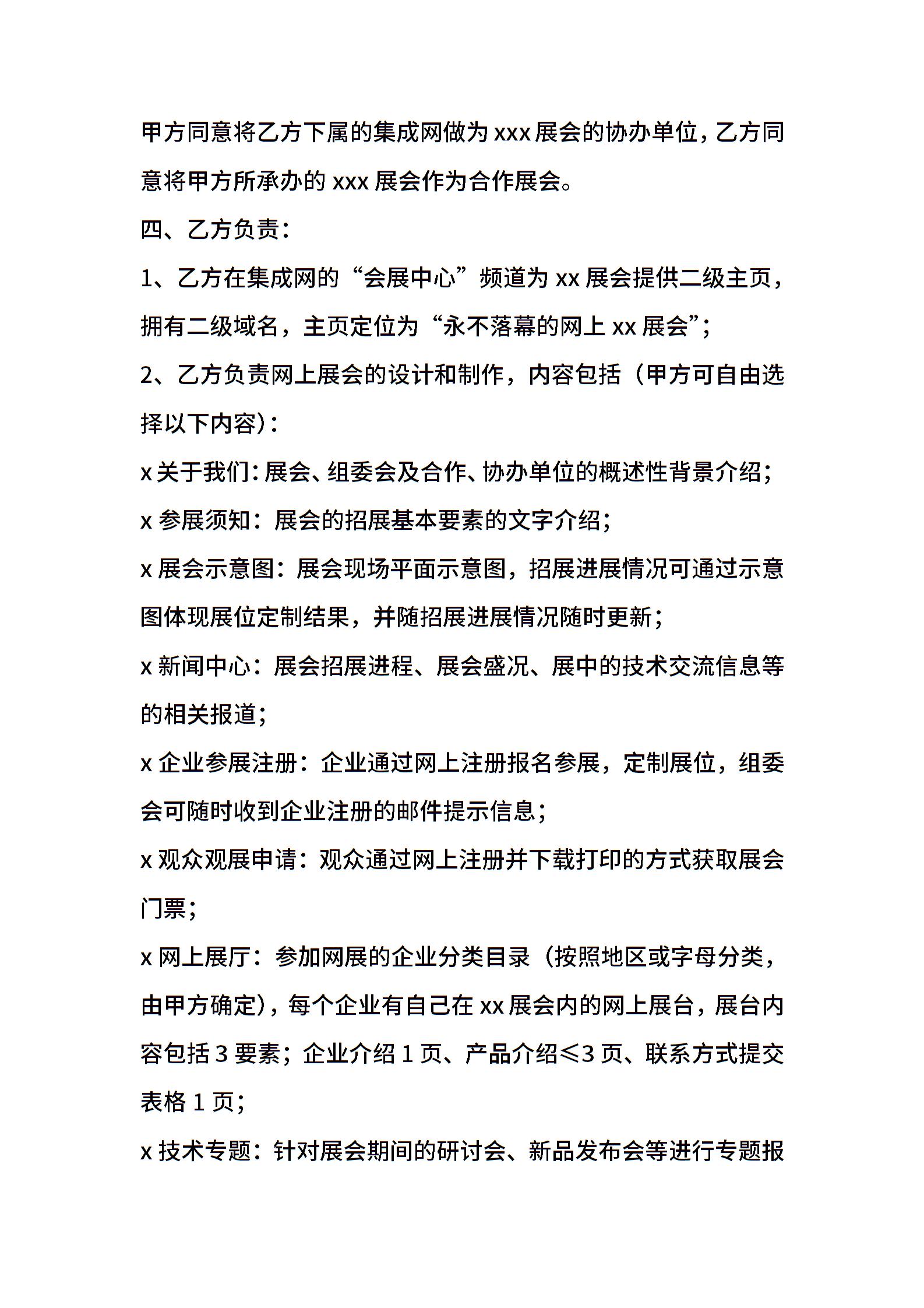 甲方同意将乙方下属的集成网做为 xxx 展会的协办单位，乙方同意将甲方所承办的 xxx 展会作为合作展会。

四、乙方负责：

1、乙方在集成网的“会展中心”频道为 xx 展会提供二级主页，拥有二级域名，主页定位为“永不落幕的网上 xx 展会”；

2、乙方负责网上展会的设计和制作，内容包括（甲方可自由选择以下内容）：

x 关于我们：展会、组委会及合作、协办单位的概述性背景介绍；

x 参展须知：展会的招展基本要素的文字介绍；

x 展会示意图：展会现场平面示意图，招展进展情况可通过示意图体现展位定制结果，并随招展进展情况随时更新；

x 新闻中心：展会招展进程、展会盛况、展中的技术交流信息等的相关报道；

x 企业参展注册：企业通过网上注册报名参展，定制展位，组委会可随时收到企业注册的邮件提示信息；

x 观众观展申请：观众通过网上注册并下载打印的方式获取展会门票；

x 网上展厅：参加网展的企业分类目录（按照地区或字母分类，由甲方确定），每个企业有自己在 xx 展会内的网上展台，展台内容包括 3 要素；企业介绍 1 页、产品介绍≤3 页、联系方式提交表格 1 页；

x 技术专题：针对展会期间的研讨会、新品发布会等进行专题报